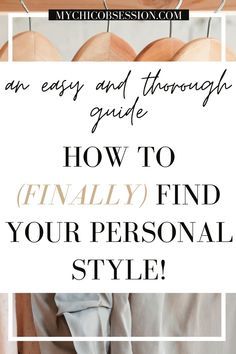 MYCHICOBSESSION.COM

an easy and thorough guide

HOW TO (FINALLY) FIND YOUR PERSONAL STYLE!